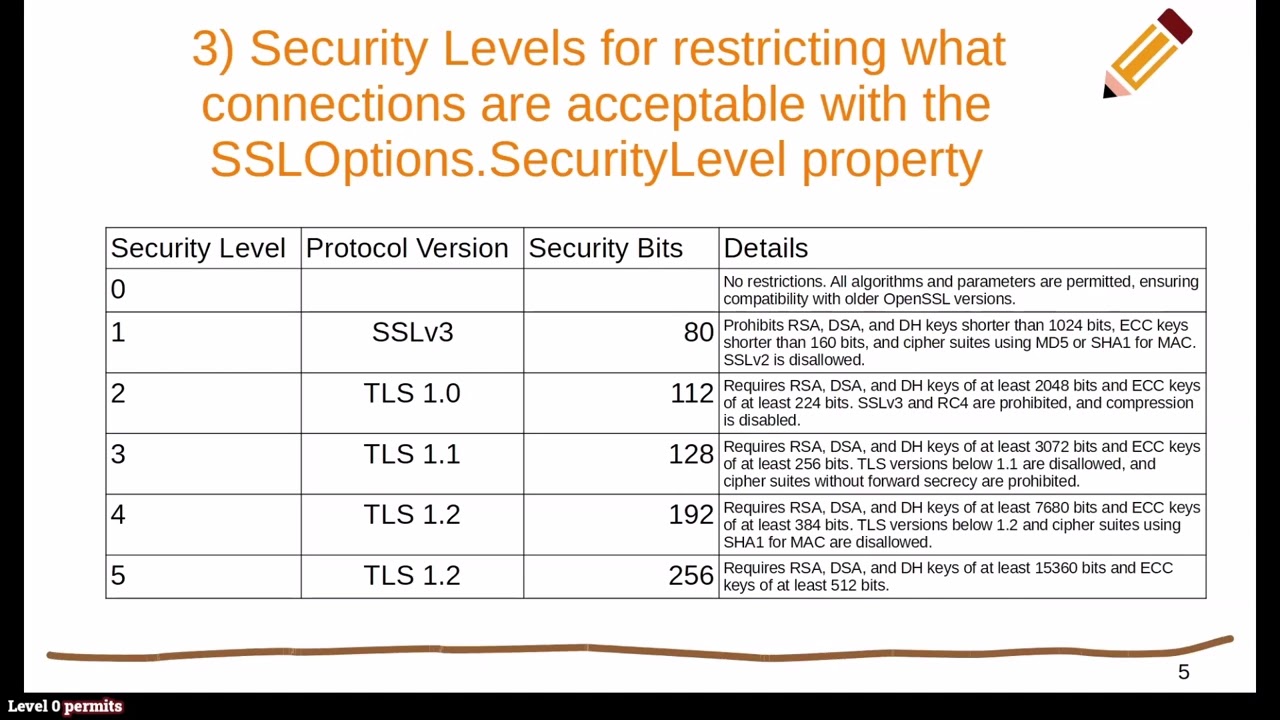 3) Security Levels for restricting what connections are acceptable with the SSLOptions.SecurityLevel property

| Security Level | Protocol Version | Security Bits | Details |
|---|---|---|---|
| 0 | | | No restrictions. All algorithms and parameters are permitted, ensuring compatibility with older OpenSSL versions. |
| 1 | SSLv3 | 80 | Prohibits RSA, DSA, and DH keys shorter than 1024 bits, ECC keys shorter than 160 bits, and cipher suites using MD5 or SHA1 for MAC. SSLv2 is disallowed. |
| 2 | TLS 1.0 | 112 | Requires RSA, DSA, and DH keys of at least 2048 bits and ECC keys of at least 224 bits. SSLv3 and RC4 are prohibited, and compression is disabled. |
| 3 | TLS 1.1 | 128 | Requires RSA, DSA, and DH keys of at least 3072 bits and ECC keys of at least 256 bits. TLS versions below 1.1 are disallowed, and cipher suites without forward secrecy are prohibited. |
| 4 | TLS 1.2 | 192 | Requires RSA, DSA, and DH keys of at least 7680 bits and ECC keys of at least 384 bits. TLS versions below 1.2 and cipher suites using SHA1 for MAC are disallowed. |
| 5 | TLS 1.2 | 256 | Requires RSA, DSA, and DH keys of at least 15360 bits and ECC keys of at least 512 bits. |

5

Level 0 permits